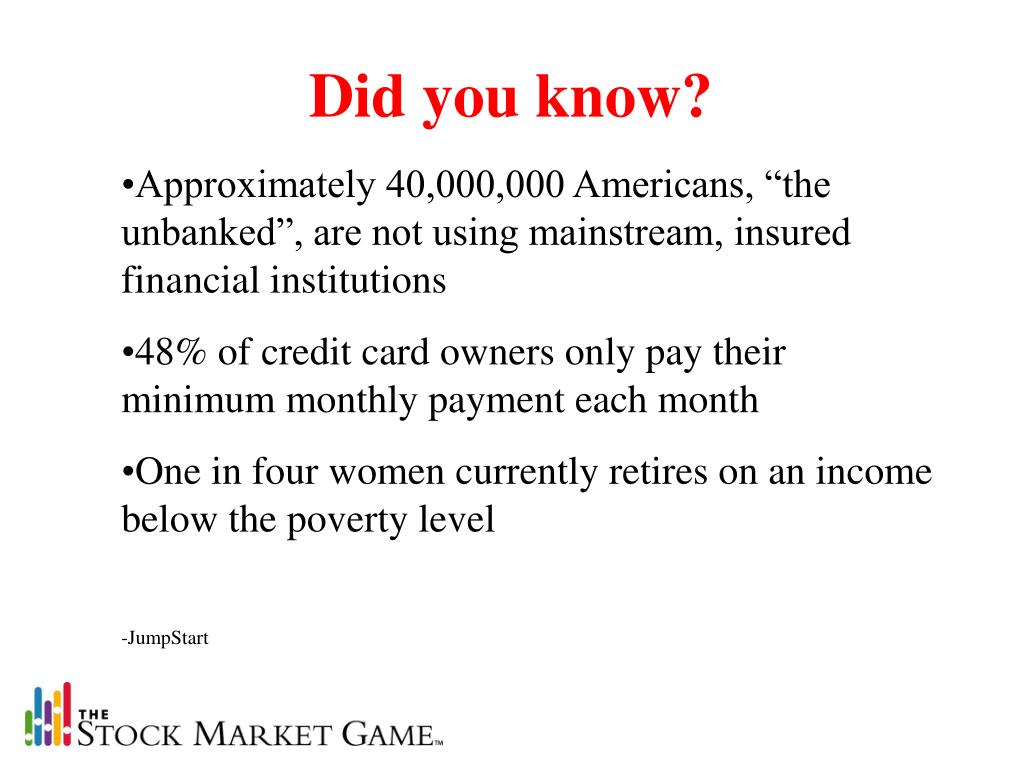 Did you know?

•Approximately 40,000,000 Americans, “the unbanked”, are not using mainstream, insured financial institutions

•48% of credit card owners only pay their minimum monthly payment each month

•One in four women currently retires on an income below the poverty level

-JumpStart

THE STOCK MARKET GAME™